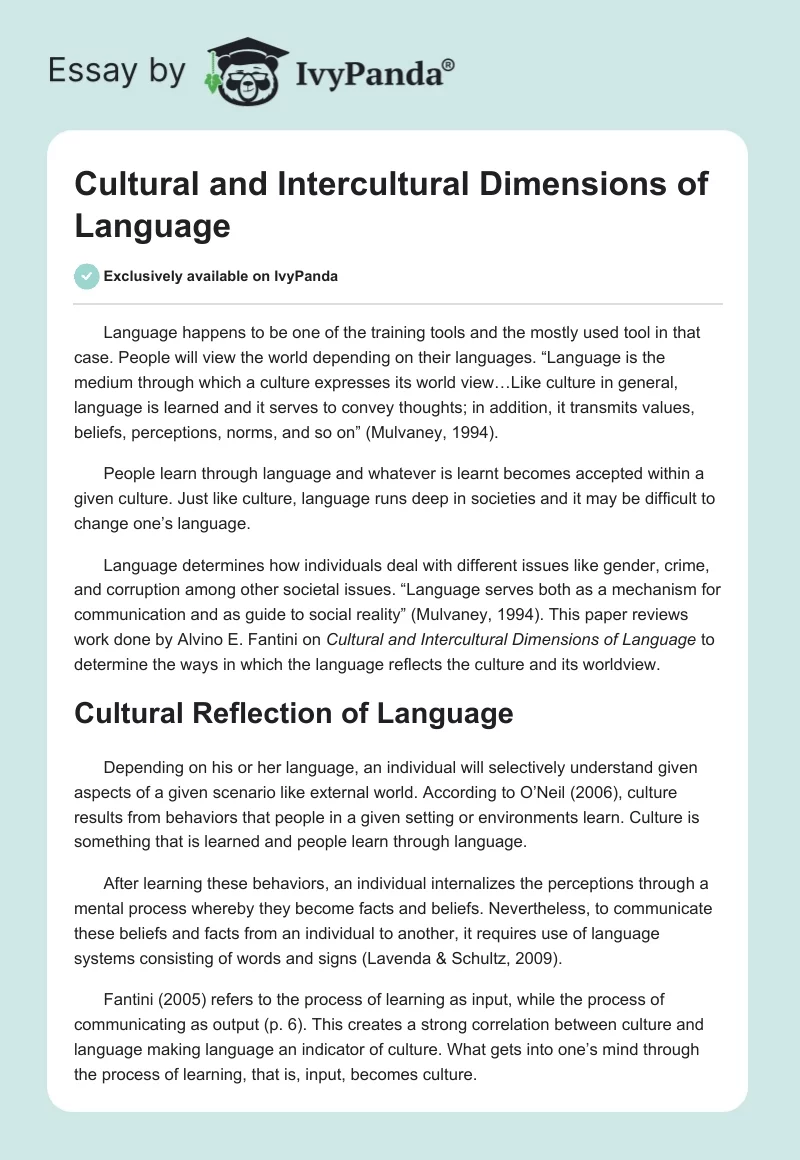 Essay by IvyPanda®

Cultural and Intercultural Dimensions of Language

Exclusively available on IvyPanda

Language happens to be one of the training tools and the mostly used tool in that case. People will view the world depending on their languages. “Language is the medium through which a culture expresses its world view…Like culture in general, language is learned and it serves to convey thoughts; in addition, it transmits values, beliefs, perceptions, norms, and so on” (Mulvaney, 1994).

People learn through language and whatever is learnt becomes accepted within a given culture. Just like culture, language runs deep in societies and it may be difficult to change one’s language.

Language determines how individuals deal with different issues like gender, crime, and corruption among other societal issues. “Language serves both as a mechanism for communication and as guide to social reality” (Mulvaney, 1994). This paper reviews work done by Alvino E. Fantini on Cultural and Intercultural Dimensions of Language to determine the ways in which the language reflects the culture and its worldview.

Cultural Reflection of Language

Depending on his or her language, an individual will selectively understand given aspects of a given scenario like external world. According to O’Neil (2006), culture results from behaviors that people in a given setting or environments learn. Culture is something that is learned and people learn through language.

After learning these behaviors, an individual internalizes the perceptions through a mental process whereby they become facts and beliefs. Nevertheless, to communicate these beliefs and facts from an individual to another, it requires use of language systems consisting of words and signs (Lavenda & Schultz, 2009).

Fantini (2005) refers to the process of learning as input, while the process of communicating as output (p. 6). This creates a strong correlation between culture and language making language an indicator of culture. What gets into one’s mind through the process of learning, that is, input, becomes culture.